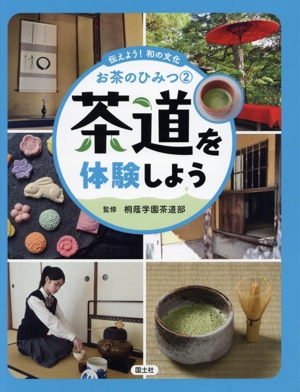 伝えよう！和の文化

お茶のひみつ②

茶道を体験しよう

監修　桐蔭学園茶道部

国土社